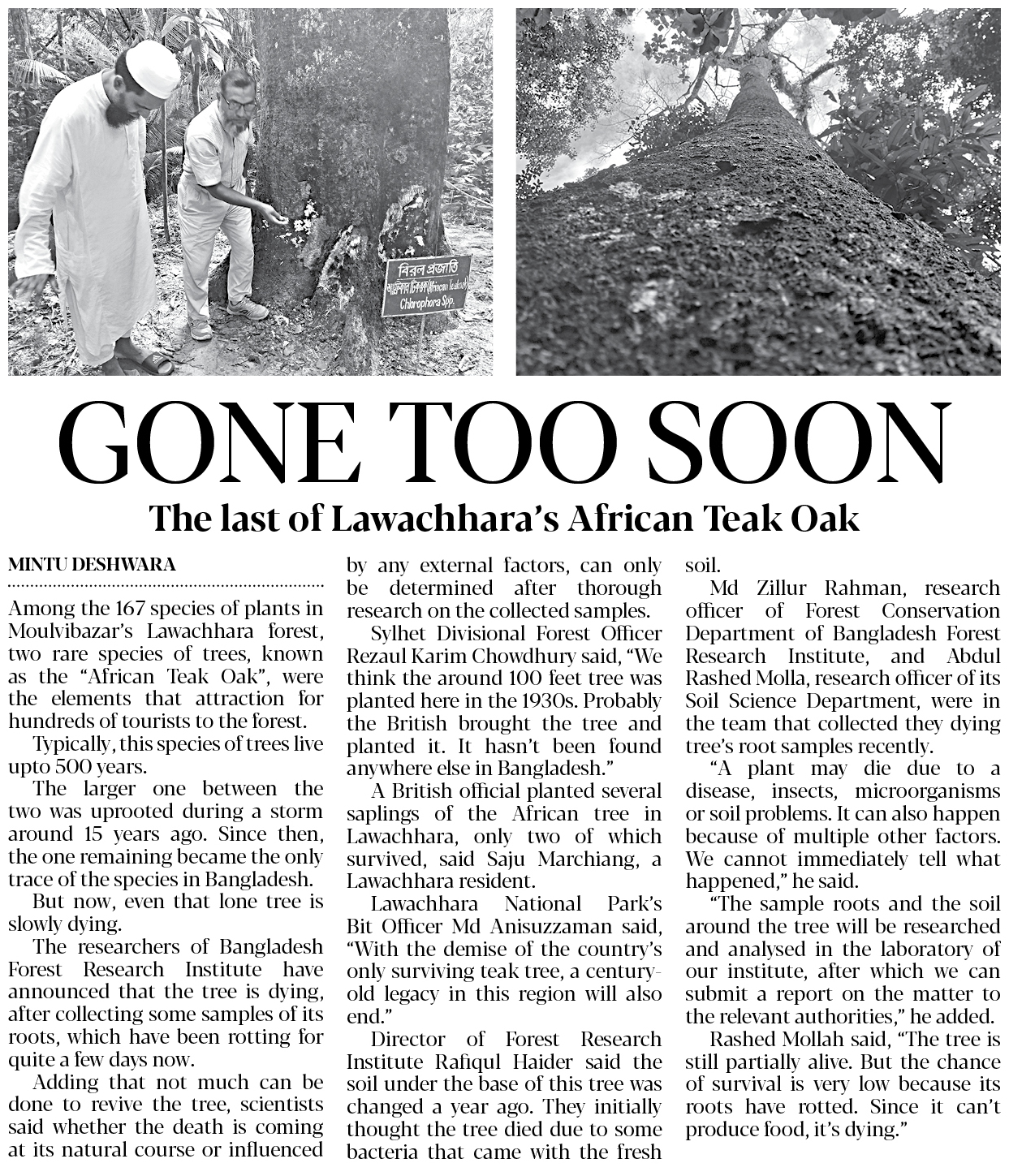 বিরল প্রজাতি
আফ্রিকান টিকওক (African Teakoak)
Chlorophora Spp.

GONE TOO SOON

The last of Lawachhara's African Teak Oak

MINTU DESHWARA

Among the 167 species of plants in Moulvibazar's Lawachhara forest, two rare species of trees, known as the "African Teak Oak", were the elements that attraction for hundreds of tourists to the forest.

Typically, this species of trees live upto 500 years.

The larger one between the two was uprooted during a storm around 15 years ago. Since then, the one remaining became the only trace of the species in Bangladesh.

But now, even that lone tree is slowly dying.

The researchers of Bangladesh Forest Research Institute have announced that the tree is dying, after collecting some samples of its roots, which have been rotting for quite a few days now.

Adding that not much can be done to revive the tree, scientists said whether the death is coming at its natural course or influenced by any external factors, can only be determined after thorough research on the collected samples.

Sylhet Divisional Forest Officer Rezaul Karim Chowdhury said, "We think the around 100 feet tree was planted here in the 1930s. Probably the British brought the tree and planted it. It hasn't been found anywhere else in Bangladesh."

A British official planted several saplings of the African tree in Lawachhara, only two of which survived, said Saju Marchiang, a Lawachhara resident.

Lawachhara National Park's Bit Officer Md Anisuzzaman said, "With the demise of the country's only surviving teak tree, a century-old legacy in this region will also end."

Director of Forest Research Institute Rafiqul Haider said the soil under the base of this tree was changed a year ago. They initially thought the tree died due to some bacteria that came with the fresh soil.

Md Zillur Rahman, research officer of Forest Conservation Department of Bangladesh Forest Research Institute, and Abdul Rashed Molla, research officer of its Soil Science Department, were in the team that collected they dying tree's root samples recently.

"A plant may die due to a disease, insects, microorganisms or soil problems. It can also happen because of multiple other factors. We cannot immediately tell what happened," he said.

"The sample roots and the soil around the tree will be researched and analysed in the laboratory of our institute, after which we can submit a report on the matter to the relevant authorities," he added.

Rashed Mollah said, "The tree is still partially alive. But the chance of survival is very low because its roots have rotted. Since it can't produce food, it's dying."